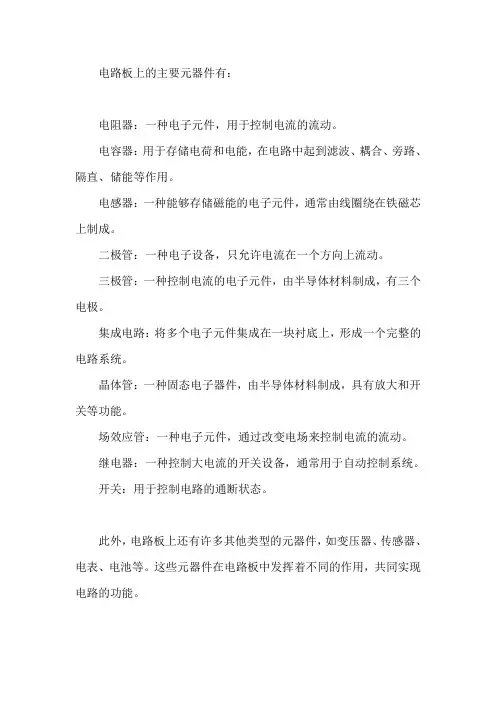 电路板上的主要元器件有：

电阻器：一种电子元件，用于控制电流的流动。

电容器：用于存储电荷和电能，在电路中起到滤波、耦合、旁路、隔直、储能等作用。

电感器：一种能够存储磁能的电子元件，通常由线圈绕在铁磁芯上制成。

二极管：一种电子设备，只允许电流在一个方向上流动。

三极管：一种控制电流的电子元件，由半导体材料制成，有三个电极。

集成电路：将多个电子元件集成在一块衬底上，形成一个完整的电路系统。

晶体管：一种固态电子器件，由半导体材料制成，具有放大和开关等功能。

场效应管：一种电子元件，通过改变电场来控制电流的流动。

继电器：一种控制大电流的开关设备，通常用于自动控制系统。

开关：用于控制电路的通断状态。

此外，电路板上还有许多其他类型的元器件，如变压器、传感器、电表、电池等。这些元器件在电路板中发挥着不同的作用，共同实现电路的功能。